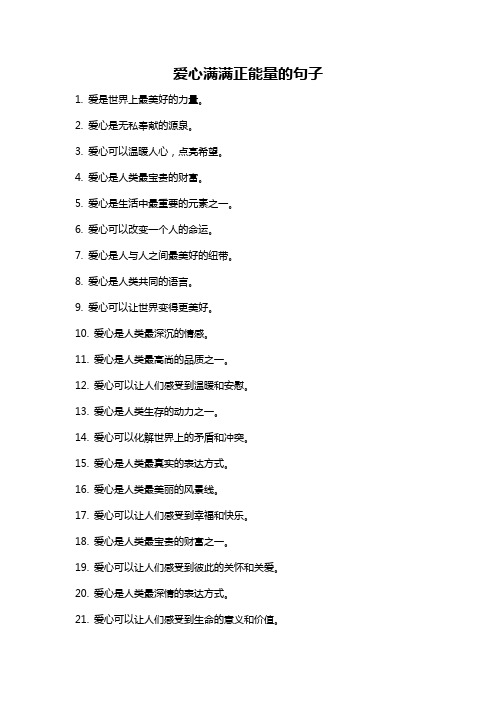 爱心满满正能量的句子

1. 爱是世界上最美好的力量。

2. 爱心是无私奉献的源泉。

3. 爱心可以温暖人心，点亮希望。

4. 爱心是人类最宝贵的财富。

5. 爱心是生活中最重要的元素之一。

6. 爱心可以改变一个人的命运。

7. 爱心是人与人之间最美好的纽带。

8. 爱心是人类共同的语言。

9. 爱心可以让世界变得更美好。

10. 爱心是人类最深沉的情感。

11. 爱心是人类最高尚的品质之一。

12. 爱心可以让人们感受到温暖和安慰。

13. 爱心是人类生存的动力之一。

14. 爱心可以化解世界上的矛盾和冲突。

15. 爱心是人类最真实的表达方式。

16. 爱心是人类最美丽的风景线。

17. 爱心可以让人们感受到幸福和快乐。

18. 爱心是人类最宝贵的财富之一。

19. 爱心可以让人们感受到彼此的关怀和关爱。

20. 爱心是人类最深情的表达方式。

21. 爱心可以让人们感受到生命的意义和价值。